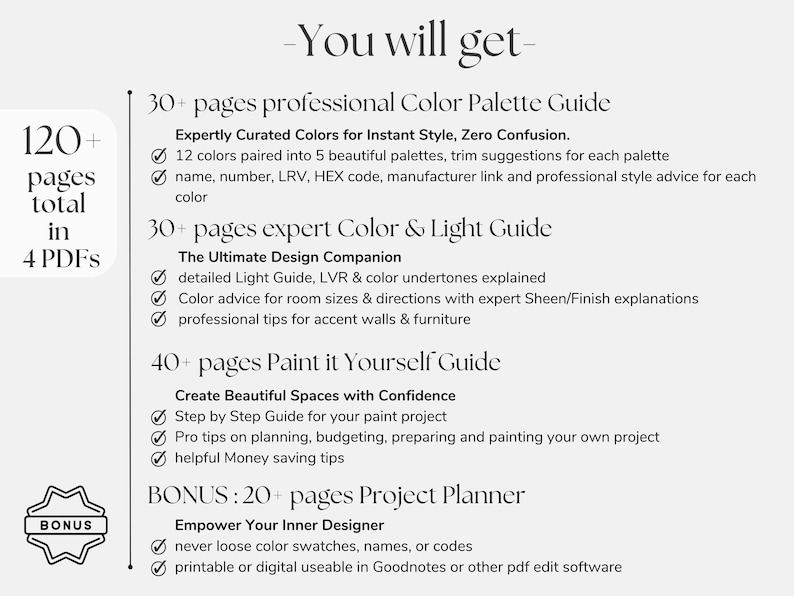 -You will get-

120+ pages total in 4 PDFs

30+ pages professional Color Palette Guide

Expertly Curated Colors for Instant Style, Zero Confusion.

12 colors paired into 5 beautiful palettes, trim suggestions for each palette

name, number, LRV, HEX code, manufacturer link and professional style advice for each color

30+ pages expert Color & Light Guide

The Ultimate Design Companion

detailed Light Guide, LVR & color undertones explained

Color advice for room sizes & directions with expert Sheen/Finish explanations

professional tips for accent walls & furniture

40+ pages Paint it Yourself Guide

Create Beautiful Spaces with Confidence

Step by Step Guide for your paint project

Pro tips on planning, budgeting, preparing and painting your own project

helpful Money saving tips

BONUS

BONUS : 20+ pages Project Planner

Empower Your Inner Designer

never loose color swatches, names, or codes

printable or digital useable in Goodnotes or other pdf edit software